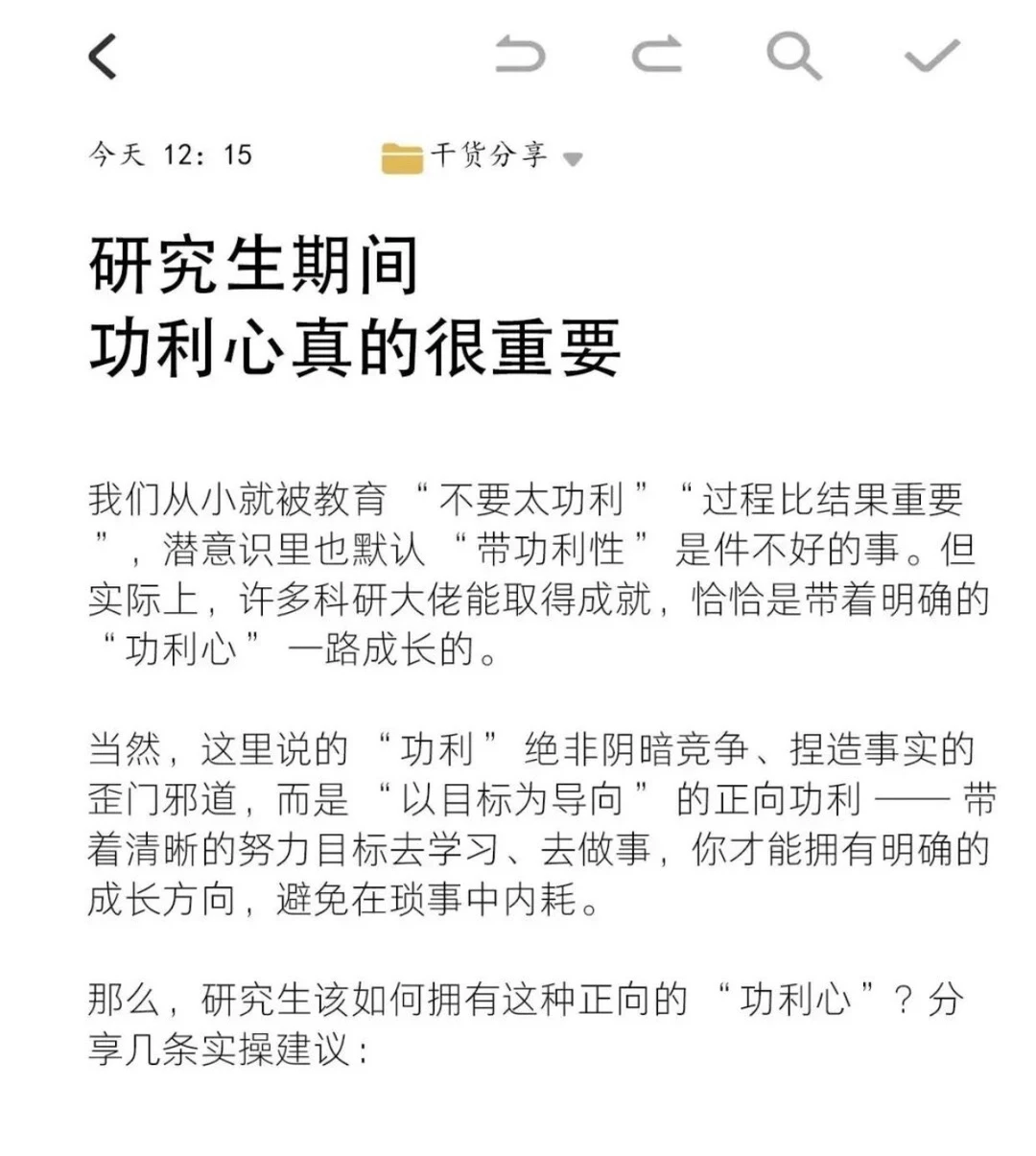 今天 12:15

干货分享

研究生期间
功利心真的很重要

我们从小就被教育“不要太功利”“过程比结果重要”，潜意识里也默认“带功利性”是件不好的事。但实际上，许多科研大佬能取得成就，恰恰是带着明确的“功利心”一路成长的。

当然，这里说的“功利”绝非阴暗竞争、捏造事实的歪门邪道，而是“以目标为导向”的正向功利——带着清晰的努力目标去学习、去做事，你才能拥有明确的成长方向，避免在琐事中内耗。

那么，研究生该如何拥有这种正向的“功利心”？分享几条实操建议：